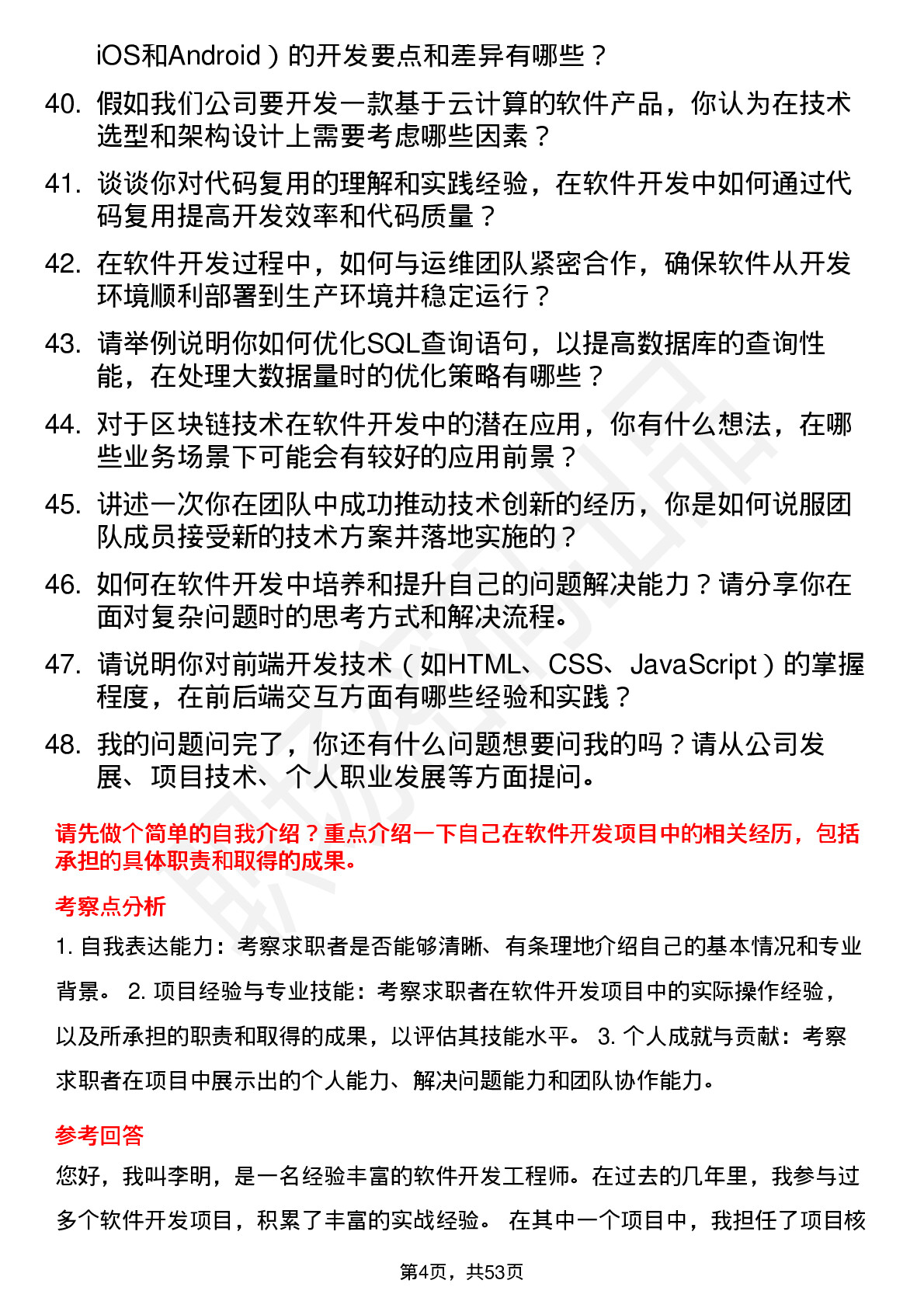 iOS和Android）的开发要点和差异有哪些？

40. 假如我们公司要开发一款基于云计算的软件产品，你认为在技术选型和架构设计上需要考虑哪些因素？

41. 谈谈你对代码复用的理解和实践经验，在软件开发中如何通过代码复用提高开发效率和代码质量？

42. 在软件开发过程中，如何与运维团队紧密合作，确保软件从开发环境顺利部署到生产环境并稳定运行？

43. 请举例说明你如何优化SQL查询语句，以提高数据库的查询性能，在处理大数据量时的优化策略有哪些？

44. 对于区块链技术在软件开发中的潜在应用，你有什么想法，在哪些业务场景下可能会有较好的应用前景？

45. 讲述一次你在团队中成功推动技术创新的经历，你是如何说服团队成员接受新的技术方案并落地实施的？

46. 如何在软件开发中培养和提升自己的问题解决能力？请分享你在面对复杂问题时的思考方式和解决流程。

47. 请说明你对前端开发技术（如HTML、CSS、JavaScript）的掌握程度，在前后端交互方面有哪些经验和实践？

48. 我的问题问完了，你还有什么问题想要问我的吗？请从公司发展、项目技术、个人职业发展等方面提问。

请先做个简单的自我介绍？重点介绍一下自己在软件开发项目中的相关经历，包括承担的具体职责和取得的成果。

考察点分析

1. 自我表达能力：考察求职者是否能够清晰、有条理地介绍自己的基本情况和专业背景。 2. 项目经验与专业技能：考察求职者在软件开发项目中的实际操作经验，以及所承担的职责和取得的成果，以评估其技能水平。 3. 个人成就与贡献：考察求职者在项目中展示出的个人能力、解决问题能力和团队协作能力。

参考回答

您好，我叫李明，是一名经验丰富的软件开发工程师。在过去的几年里，我参与过多个软件开发项目，积累了丰富的实战经验。 在其中一个项目中，我担任了项目核

第4页，共53页